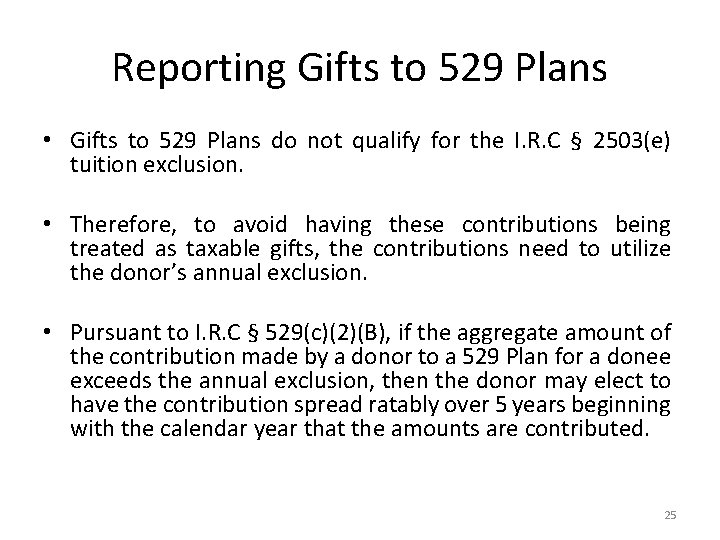 Reporting Gifts to 529 Plans

• Gifts to 529 Plans do not qualify for the I.R.C § 2503(e) tuition exclusion.

• Therefore, to avoid having these contributions being treated as taxable gifts, the contributions need to utilize the donor's annual exclusion.

• Pursuant to I.R.C § 529(c)(2)(B), if the aggregate amount of the contribution made by a donor to a 529 Plan for a donee exceeds the annual exclusion, then the donor may elect to have the contribution spread ratably over 5 years beginning with the calendar year that the amounts are contributed.

25